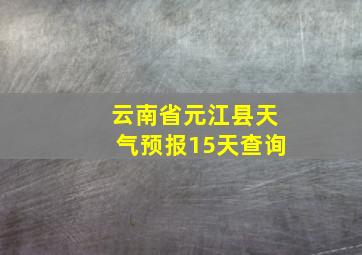 云南省元江县天气预报15天查询